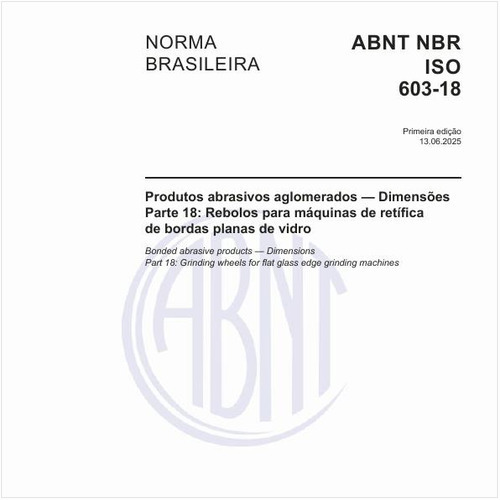 NORMA BRASILEIRA

ABNT NBR ISO 603-18

Primeira edição
13.06.2025

Produtos abrasivos aglomerados — Dimensões
Parte 18: Rebolos para máquinas de retífica de bordas planas de vidro

Bonded abrasive products — Dimensions
Part 18: Grinding wheels for flat glass edge grinding machines

ABNT